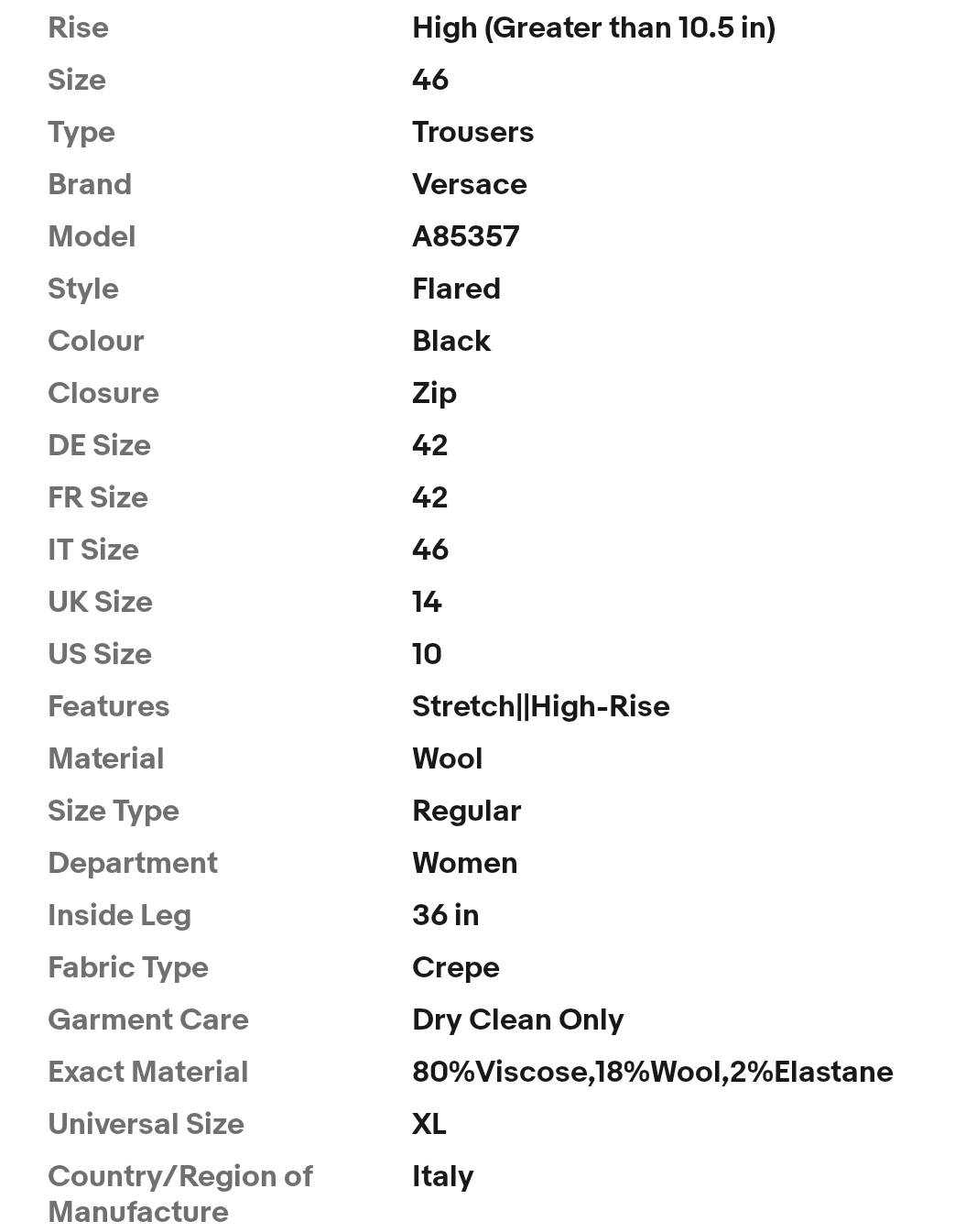 | | |
|---|---|
| Rise | High (Greater than 10.5 in) |
| Size | 46 |
| Type | Trousers |
| Brand | Versace |
| Model | A85357 |
| Style | Flared |
| Colour | Black |
| Closure | Zip |
| DE Size | 42 |
| FR Size | 42 |
| IT Size | 46 |
| UK Size | 14 |
| US Size | 10 |
| Features | Stretch\|\|High-Rise |
| Material | Wool |
| Size Type | Regular |
| Department | Women |
| Inside Leg | 36 in |
| Fabric Type | Crepe |
| Garment Care | Dry Clean Only |
| Exact Material | 80%Viscose,18%Wool,2%Elastane |
| Universal Size | XL |
| Country/Region of Manufacture | Italy |